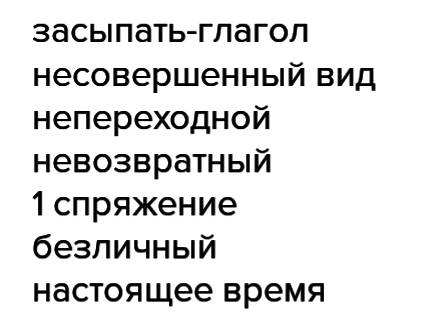 засыпать-глагол
несовершенный вид
непереходной
невозвратный
1 спряжение
безличный
настоящее время